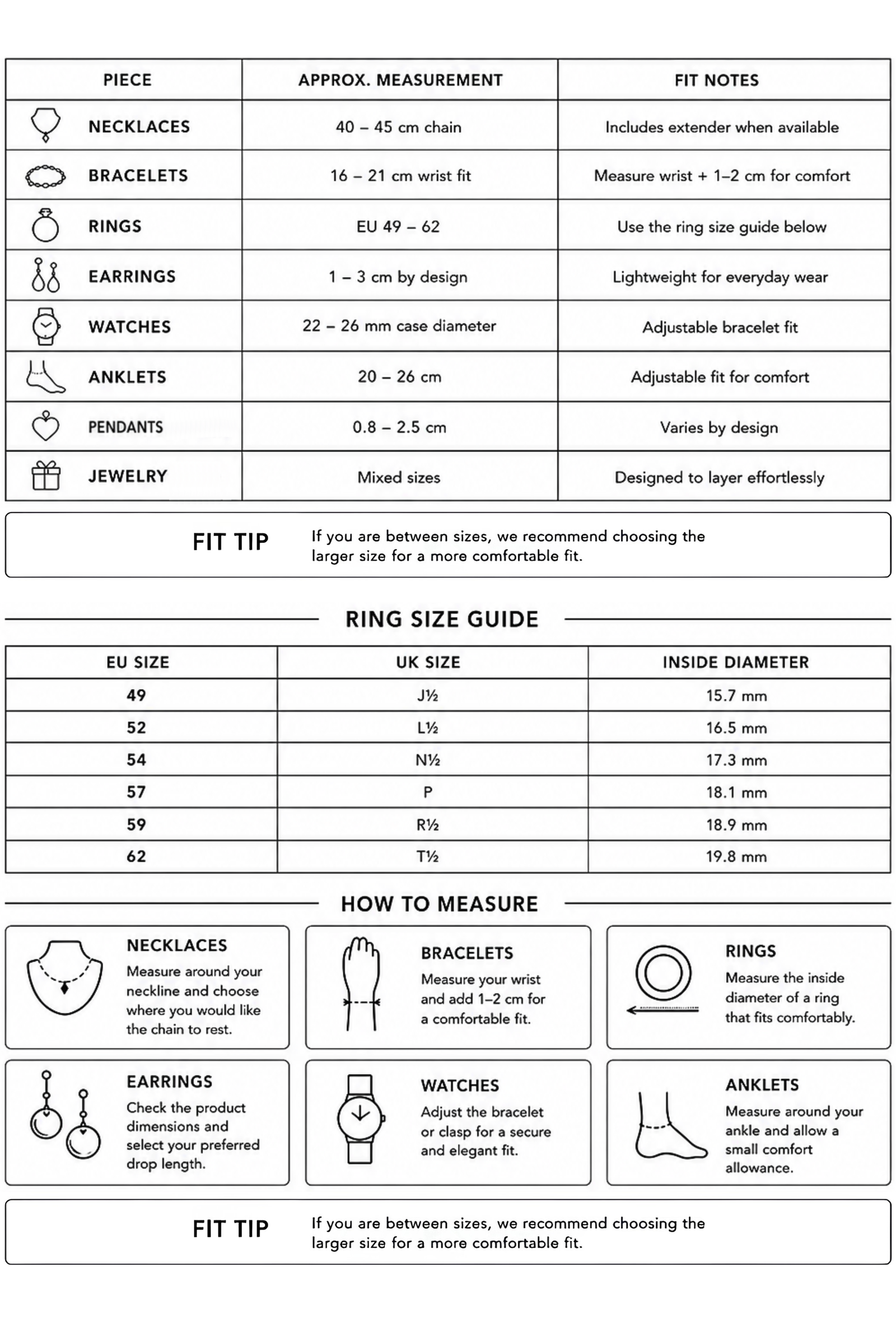 | PIECE | APPROX. MEASUREMENT | FIT NOTES |
|---|---|---|
| NECKLACES | 40 – 45 cm chain | Includes extender when available |
| BRACELETS | 16 – 21 cm wrist fit | Measure wrist + 1–2 cm for comfort |
| RINGS | EU 49 – 62 | Use the ring size guide below |
| EARRINGS | 1 – 3 cm by design | Lightweight for everyday wear |
| WATCHES | 22 – 26 mm case diameter | Adjustable bracelet fit |
| ANKLETS | 20 – 26 cm | Adjustable fit for comfort |
| PENDANTS | 0.8 – 2.5 cm | Varies by design |
| JEWELRY | Mixed sizes | Designed to layer effortlessly |

FIT TIP If you are between sizes, we recommend choosing the larger size for a more comfortable fit.

RING SIZE GUIDE

| EU SIZE | UK SIZE | INSIDE DIAMETER |
|---|---|---|
| 49 | J½ | 15.7 mm |
| 52 | L½ | 16.5 mm |
| 54 | N½ | 17.3 mm |
| 57 | P | 18.1 mm |
| 59 | R½ | 18.9 mm |
| 62 | T½ | 19.8 mm |

HOW TO MEASURE

NECKLACES
Measure around your neckline and choose where you would like the chain to rest.

BRACELETS
Measure your wrist and add 1–2 cm for a comfortable fit.

RINGS
Measure the inside diameter of a ring that fits comfortably.

EARRINGS
Check the product dimensions and select your preferred drop length.

WATCHES
Adjust the bracelet or clasp for a secure and elegant fit.

ANKLETS
Measure around your ankle and allow a small comfort allowance.

FIT TIP If you are between sizes, we recommend choosing the larger size for a more comfortable fit.